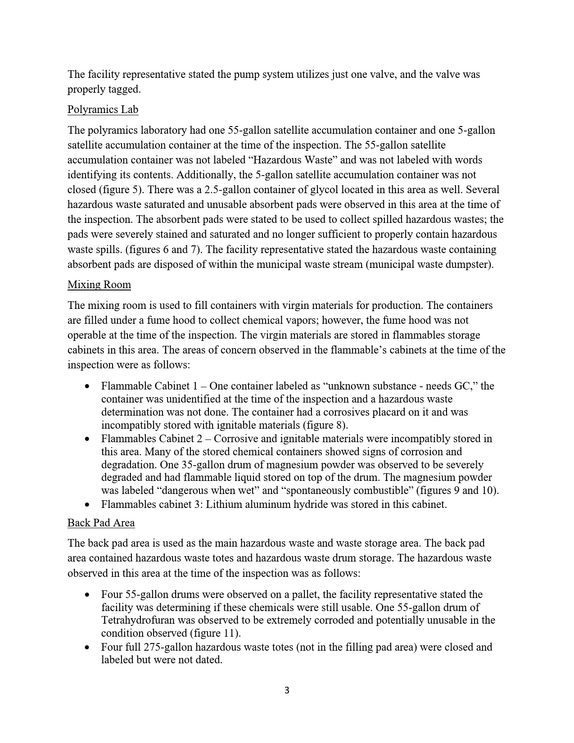 The facility representative stated the pump system utilizes just one valve, and the valve was properly tagged.

Polyramics Lab

The polyramics laboratory had one 55-gallon satellite accumulation container and one 5-gallon satellite accumulation container at the time of the inspection. The 55-gallon satellite accumulation container was not labeled "Hazardous Waste" and was not labeled with words identifying its contents. Additionally, the 5-gallon satellite accumulation container was not closed (figure 5). There was a 2.5-gallon container of glycol located in this area as well. Several hazardous waste saturated and unusable absorbent pads were observed in this area at the time of the inspection. The absorbent pads were stated to be used to collect spilled hazardous wastes; the pads were severely stained and saturated and no longer sufficient to properly contain hazardous waste spills. (figures 6 and 7). The facility representative stated the hazardous waste containing absorbent pads are disposed of within the municipal waste stream (municipal waste dumpster).

Mixing Room

The mixing room is used to fill containers with virgin materials for production. The containers are filled under a fume hood to collect chemical vapors; however, the fume hood was not operable at the time of the inspection. The virgin materials are stored in flammables storage cabinets in this area. The areas of concern observed in the flammable's cabinets at the time of the inspection were as follows:

• Flammable Cabinet 1 – One container labeled as "unknown substance - needs GC," the container was unidentified at the time of the inspection and a hazardous waste determination was not done. The container had a corrosives placard on it and was incompatibly stored with ignitable materials (figure 8).
• Flammables Cabinet 2 – Corrosive and ignitable materials were incompatibly stored in this area. Many of the stored chemical containers showed signs of corrosion and degradation. One 35-gallon drum of magnesium powder was observed to be severely degraded and had flammable liquid stored on top of the drum. The magnesium powder was labeled "dangerous when wet" and "spontaneously combustible" (figures 9 and 10).
• Flammables cabinet 3: Lithium aluminum hydride was stored in this cabinet.

Back Pad Area

The back pad area is used as the main hazardous waste and waste storage area. The back pad area contained hazardous waste totes and hazardous waste drum storage. The hazardous waste observed in this area at the time of the inspection was as follows:

• Four 55-gallon drums were observed on a pallet, the facility representative stated the facility was determining if these chemicals were still usable. One 55-gallon drum of Tetrahydrofuran was observed to be extremely corroded and potentially unusable in the condition observed (figure 11).
• Four full 275-gallon hazardous waste totes (not in the filling pad area) were closed and labeled but were not dated.

3